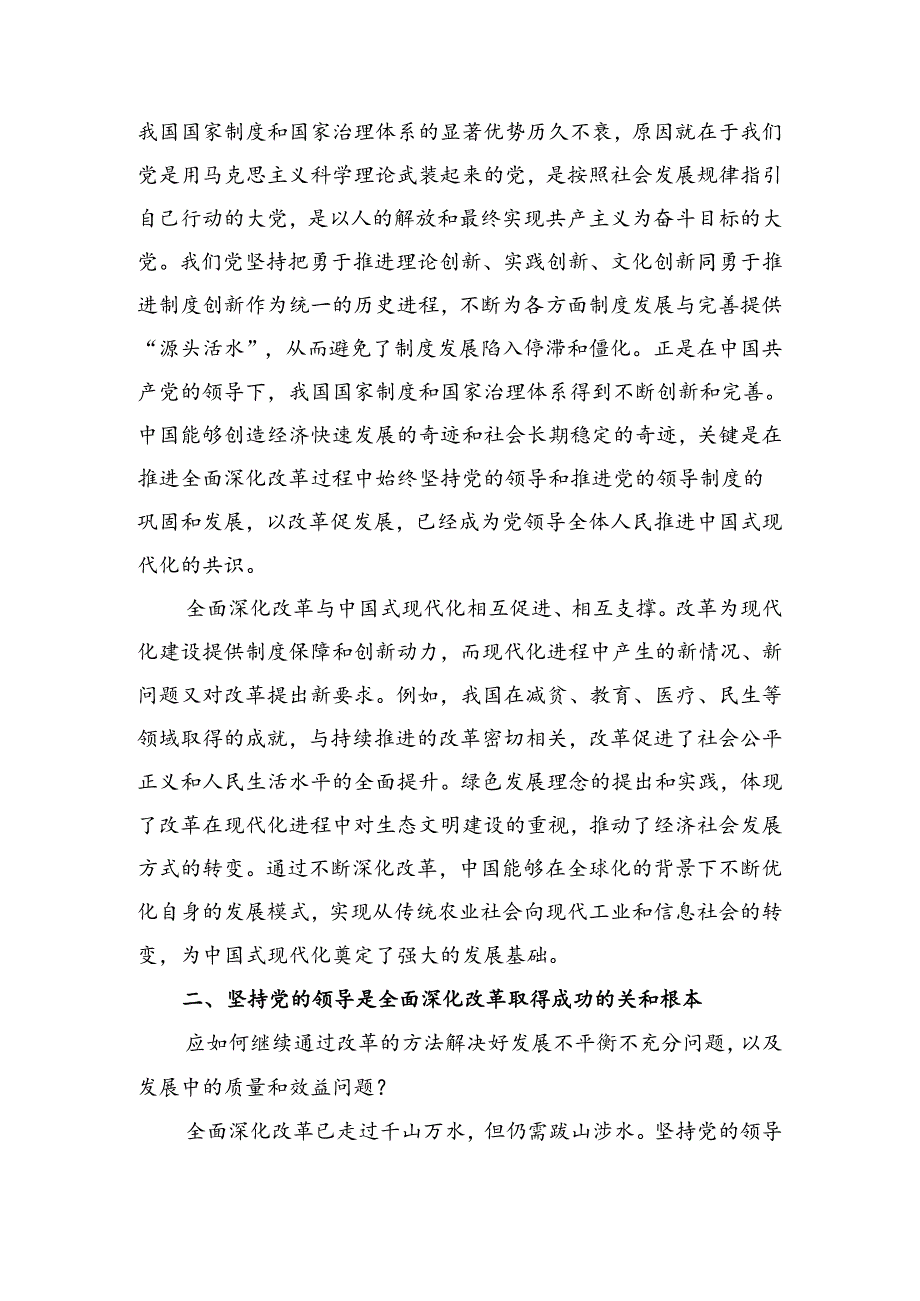 我国国家制度和国家治理体系的显著优势历久不衰，原因就在于我们党是用马克思主义科学理论武装起来的党，是按照社会发展规律指引自己行动的大党，是以人的解放和最终实现共产主义为奋斗目标的大党。我们党坚持把勇于推进理论创新、实践创新、文化创新同勇于推进制度创新作为统一的历史进程，不断为各方面制度发展与完善提供“源头活水”，从而避免了制度发展陷入停滞和僵化。正是在中国共产党的领导下，我国国家制度和国家治理体系得到不断创新和完善。中国能够创造经济快速发展的奇迹和社会长期稳定的奇迹，关键是在推进全面深化改革过程中始终坚持党的领导和推进党的领导制度的巩固和发展，以改革促发展，已经成为党领导全体人民推进中国式现代化的共识。

全面深化改革与中国式现代化相互促进、相互支撑。改革为现代化建设提供制度保障和创新动力，而现代化进程中产生的新情况、新问题又对改革提出新要求。例如，我国在减贫、教育、医疗、民生等领域取得的成就，与持续推进的改革密切相关，改革促进了社会公平正义和人民生活水平的全面提升。绿色发展理念的提出和实践，体现了改革在现代化进程中对生态文明建设的重视，推动了经济社会发展方式的转变。通过不断深化改革，中国能够在全球化的背景下不断优化自身的发展模式，实现从传统农业社会向现代工业和信息社会的转变，为中国式现代化奠定了强大的发展基础。

二、坚持党的领导是全面深化改革取得成功的关和根本

应如何继续通过改革的方法解决好发展不平衡不充分问题，以及发展中的质量和效益问题？

全面深化改革已走过千山万水，但仍需跋山涉水。坚持党的领导